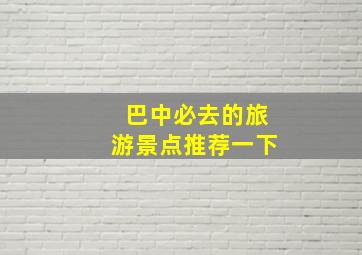 巴中必去的旅游景点推荐一下